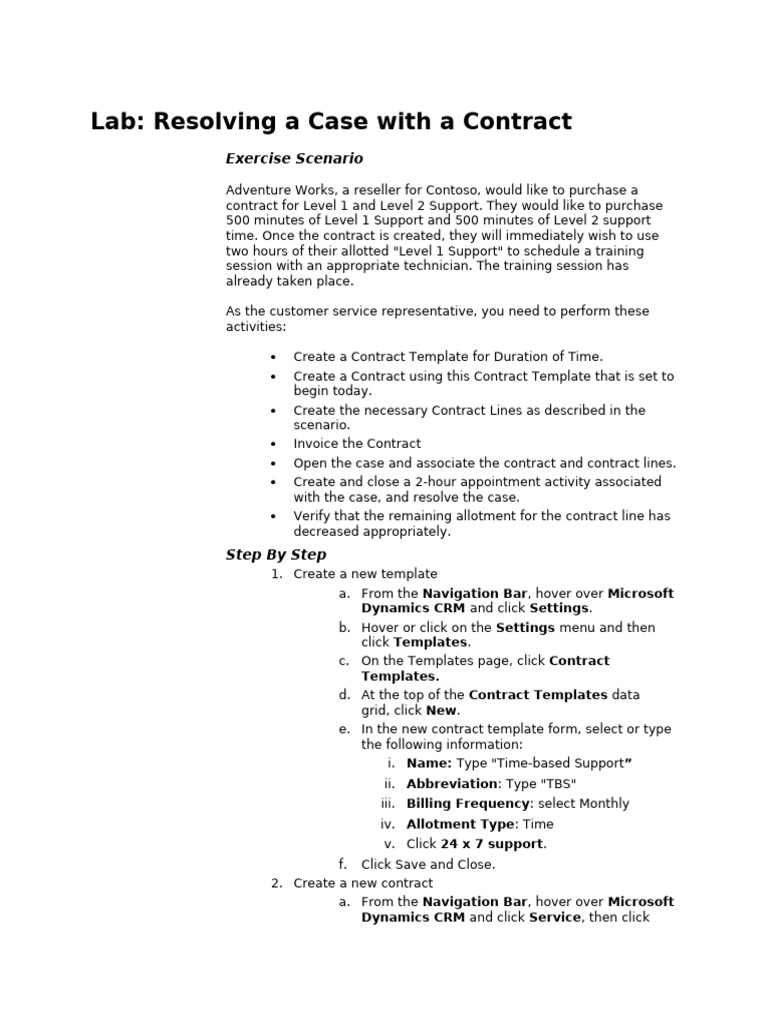 Lab: Resolving a Case with a Contract

Exercise Scenario

Adventure Works, a reseller for Contoso, would like to purchase a contract for Level 1 and Level 2 Support. They would like to purchase 500 minutes of Level 1 Support and 500 minutes of Level 2 support time. Once the contract is created, they will immediately wish to use two hours of their allotted "Level 1 Support" to schedule a training session with an appropriate technician. The training session has already taken place.

As the customer service representative, you need to perform these activities:

• Create a Contract Template for Duration of Time.
• Create a Contract using this Contract Template that is set to begin today.
• Create the necessary Contract Lines as described in the scenario.
• Invoice the Contract
• Open the case and associate the contract and contract lines.
• Create and close a 2-hour appointment activity associated with the case, and resolve the case.
• Verify that the remaining allotment for the contract line has decreased appropriately.

Step By Step

1. Create a new template
a. From the Navigation Bar, hover over Microsoft Dynamics CRM and click Settings.
b. Hover or click on the Settings menu and then click Templates.
c. On the Templates page, click Contract Templates.
d. At the top of the Contract Templates data grid, click New.
e. In the new contract template form, select or type the following information:
i. Name: Type "Time-based Support"
ii. Abbreviation: Type "TBS"
iii. Billing Frequency: select Monthly
iv. Allotment Type: Time
v. Click 24 x 7 support.
f. Click Save and Close.
2. Create a new contract
a. From the Navigation Bar, hover over Microsoft Dynamics CRM and click Service, then click